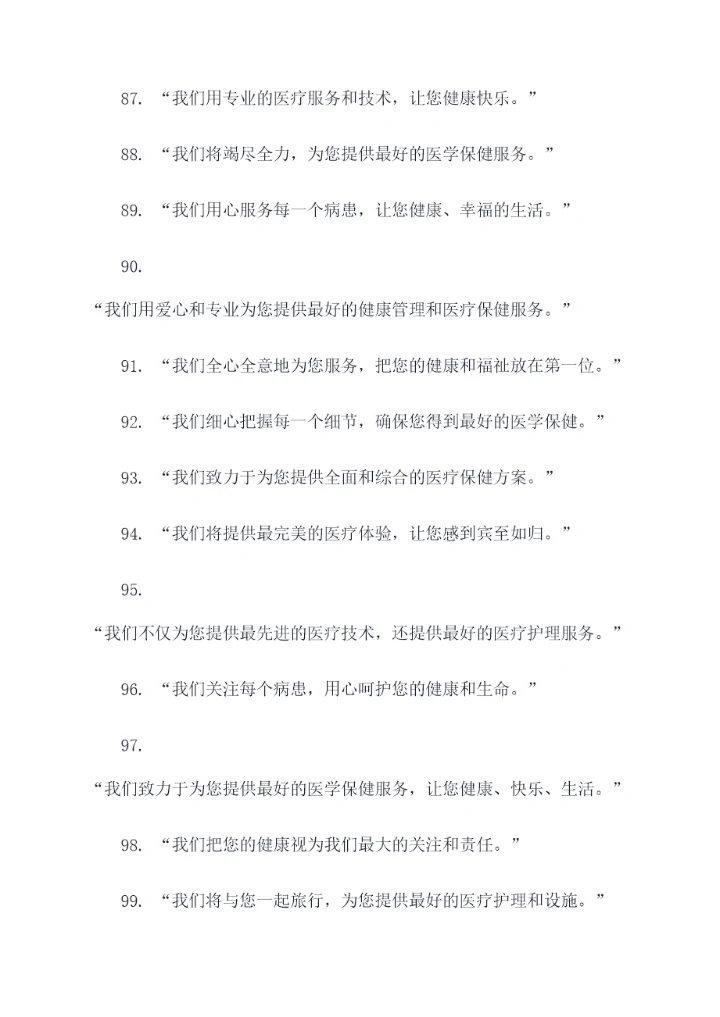 87. “我们用专业的医疗服务和技术，让您健康快乐。”

88. “我们将竭尽全力，为您提供最好的医学保健服务。”

89. “我们用心服务每一个病患，让您健康、幸福的生活。”

90.
“我们用爱心和专业为您提供最好的健康管理和医疗保健服务。”

91. “我们全心全意地为您服务，把您的健康和福祉放在第一位。”

92. “我们细心把握每一个细节，确保您得到最好的医学保健。”

93. “我们致力于为您提供全面和综合的医疗保健方案。”

94. “我们将提供最完美的医疗体验，让您感到宾至如归。”

95.
“我们不仅为您提供最先进的医疗技术，还提供最好的医疗护理服务。”

96. “我们关注每个病患，用心呵护您的健康和生命。”

97.
“我们致力于为您提供最好的医学保健服务，让您健康、快乐、生活。”

98. “我们把您的健康视为我们最大的关注和责任。”

99. “我们将与您一起旅行，为您提供最好的医疗护理和设施。”